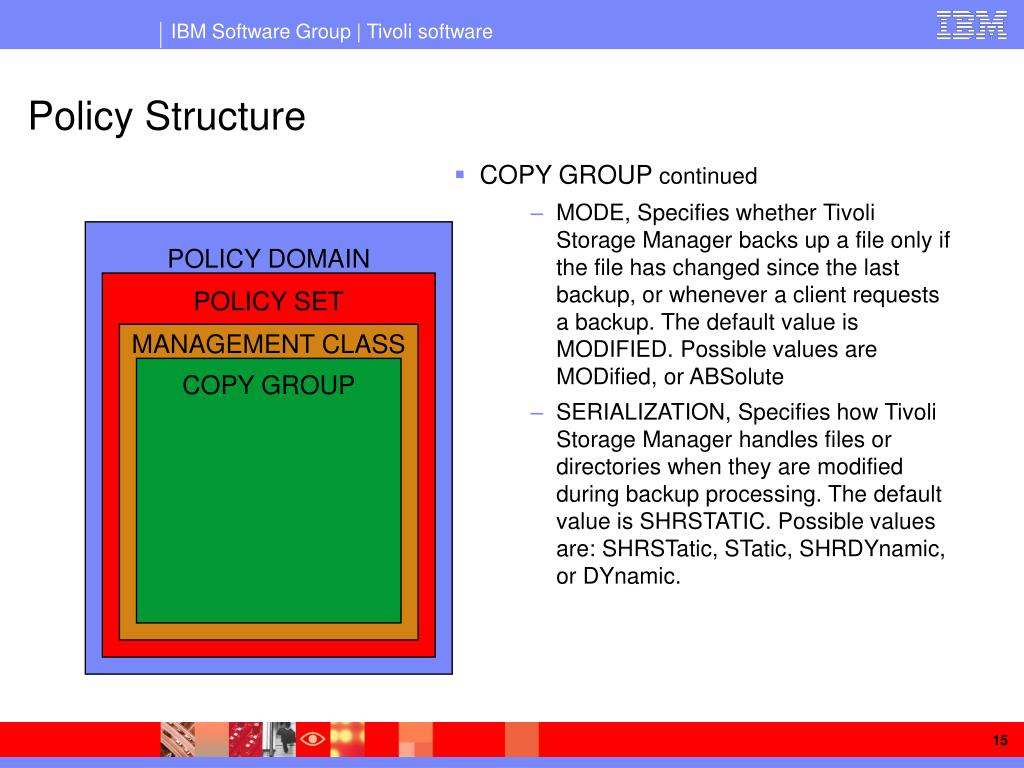 IBM Software Group | Tivoli software

IBM

Policy Structure

POLICY DOMAIN

POLICY SET

MANAGEMENT CLASS

COPY GROUP

▪ COPY GROUP continued

– MODE, Specifies whether Tivoli Storage Manager backs up a file only if the file has changed since the last backup, or whenever a client requests a backup. The default value is MODIFIED. Possible values are MODified, or ABSolute

– SERIALIZATION, Specifies how Tivoli Storage Manager handles files or directories when they are modified during backup processing. The default value is SHRSTATIC. Possible values are: SHRSTatic, STatic, SHRDYnamic, or DYnamic.

15